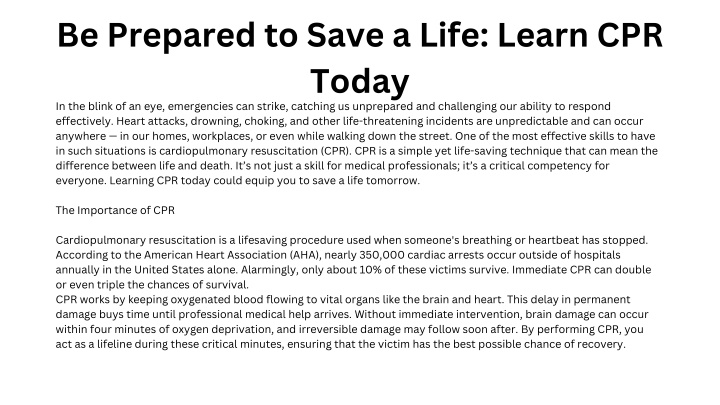 Be Prepared to Save a Life: Learn CPR Today

In the blink of an eye, emergencies can strike, catching us unprepared and challenging our ability to respond effectively. Heart attacks, drowning, choking, and other life-threatening incidents are unpredictable and can occur anywhere — in our homes, workplaces, or even while walking down the street. One of the most effective skills to have in such situations is cardiopulmonary resuscitation (CPR). CPR is a simple yet life-saving technique that can mean the difference between life and death. It's not just a skill for medical professionals; it's a critical competency for everyone. Learning CPR today could equip you to save a life tomorrow.

The Importance of CPR

Cardiopulmonary resuscitation is a lifesaving procedure used when someone's breathing or heartbeat has stopped. According to the American Heart Association (AHA), nearly 350,000 cardiac arrests occur outside of hospitals annually in the United States alone. Alarmingly, only about 10% of these victims survive. Immediate CPR can double or even triple the chances of survival.
CPR works by keeping oxygenated blood flowing to vital organs like the brain and heart. This delay in permanent damage buys time until professional medical help arrives. Without immediate intervention, brain damage can occur within four minutes of oxygen deprivation, and irreversible damage may follow soon after. By performing CPR, you act as a lifeline during these critical minutes, ensuring that the victim has the best possible chance of recovery.